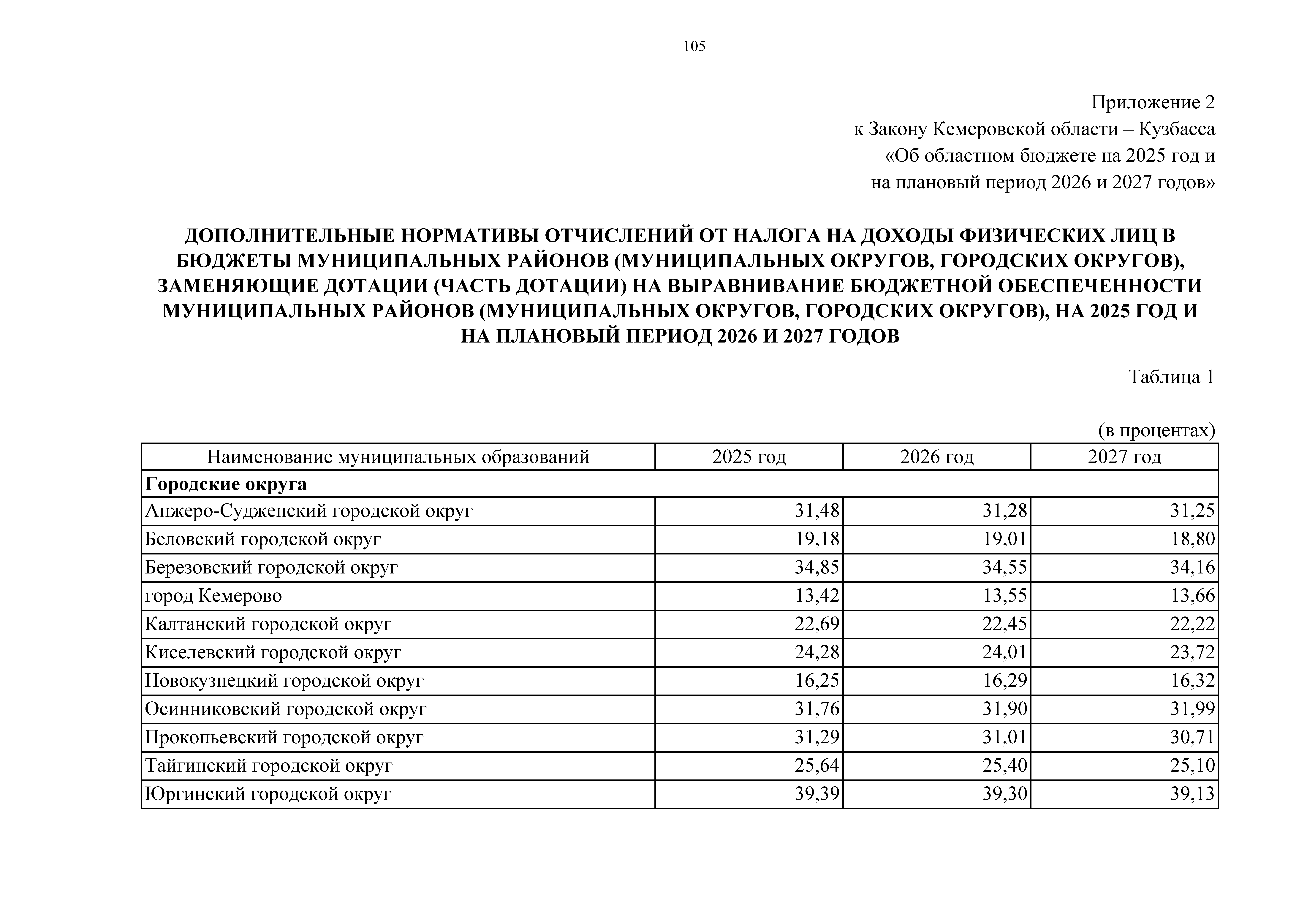 105

Приложение 2
к Закону Кемеровской области – Кузбасса
«Об областном бюджете на 2025 год и
на плановый период 2026 и 2027 годов»

ДОПОЛНИТЕЛЬНЫЕ НОРМАТИВЫ ОТЧИСЛЕНИЙ ОТ НАЛОГА НА ДОХОДЫ ФИЗИЧЕСКИХ ЛИЦ В БЮДЖЕТЫ МУНИЦИПАЛЬНЫХ РАЙОНОВ (МУНИЦИПАЛЬНЫХ ОКРУГОВ, ГОРОДСКИХ ОКРУГОВ), ЗАМЕНЯЮЩИЕ ДОТАЦИИ (ЧАСТЬ ДОТАЦИИ) НА ВЫРАВНИВАНИЕ БЮДЖЕТНОЙ ОБЕСПЕЧЕННОСТИ МУНИЦИПАЛЬНЫХ РАЙОНОВ (МУНИЦИПАЛЬНЫХ ОКРУГОВ, ГОРОДСКИХ ОКРУГОВ), НА 2025 ГОД И НА ПЛАНОВЫЙ ПЕРИОД 2026 И 2027 ГОДОВ

Таблица 1

(в процентах)

| Наименование муниципальных образований | 2025 год | 2026 год | 2027 год |
|---|---|---|---|
| **Городские округа** | | | |
| Анжеро-Судженский городской округ | 31,48 | 31,28 | 31,25 |
| Беловский городской округ | 19,18 | 19,01 | 18,80 |
| Березовский городской округ | 34,85 | 34,55 | 34,16 |
| город Кемерово | 13,42 | 13,55 | 13,66 |
| Калтанский городской округ | 22,69 | 22,45 | 22,22 |
| Киселевский городской округ | 24,28 | 24,01 | 23,72 |
| Новокузнецкий городской округ | 16,25 | 16,29 | 16,32 |
| Осинниковский городской округ | 31,76 | 31,90 | 31,99 |
| Прокопьевский городской округ | 31,29 | 31,01 | 30,71 |
| Тайгинский городской округ | 25,64 | 25,40 | 25,10 |
| Юргинский городской округ | 39,39 | 39,30 | 39,13 |